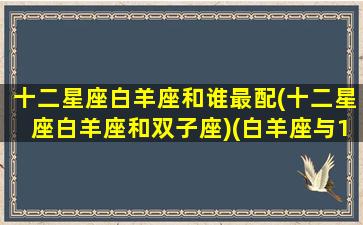 十二星座白羊座和谁最配(十二星座白羊座和双子座)(白羊座与1